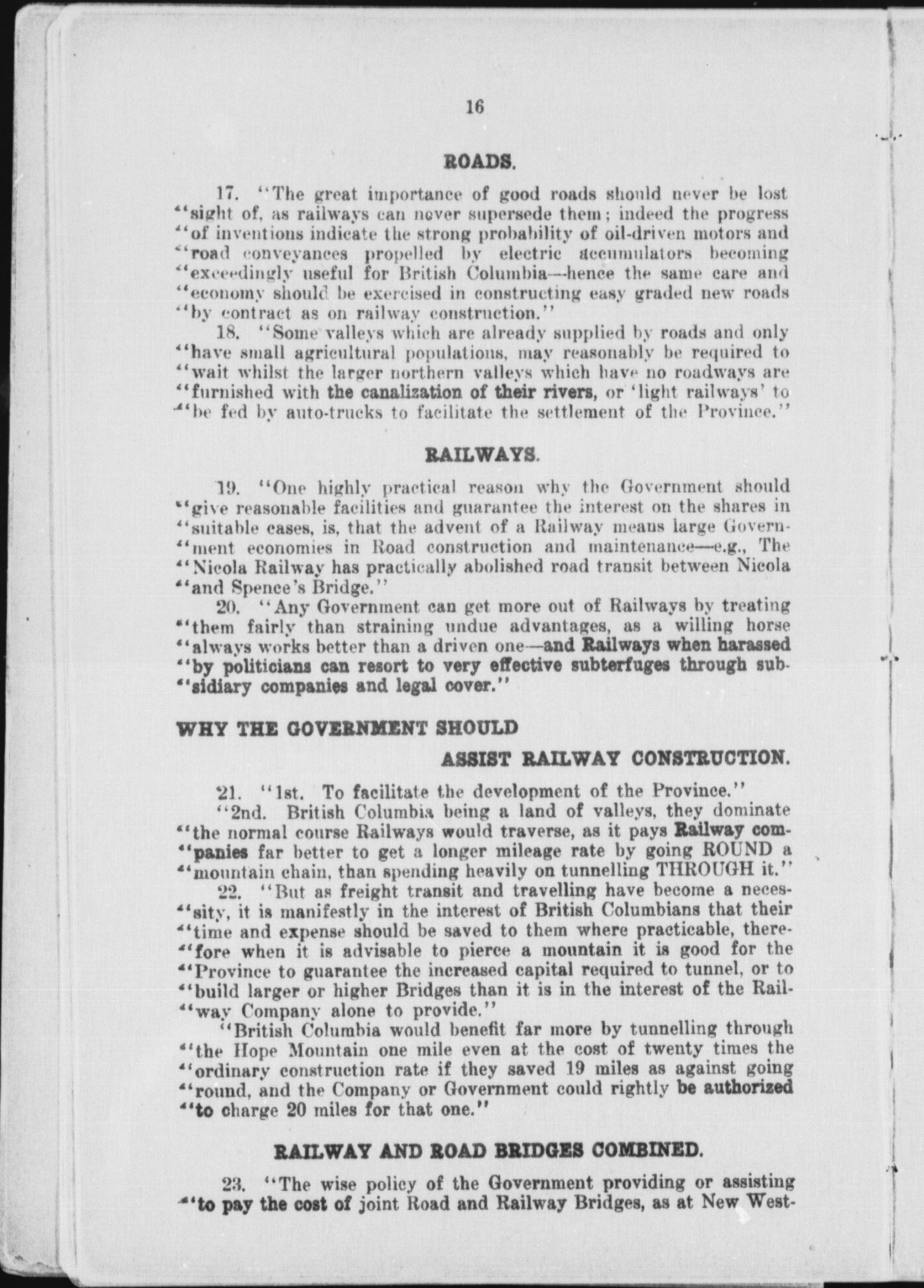 16

ROADS.

17. "The great importance of good roads should never be lost "sight of, as railways can never supersede them; indeed the progress "of inventions indicate the strong probability of oil-driven motors and "road conveyances propelled by electric accumulators becoming "exceedingly useful for British Columbia—hence the same care and "economy should be exercised in constructing easy graded new roads "by contract as on railway construction."

18. "Some valleys which are already supplied by roads and only "have small agricultural populations, may reasonably be required to "wait whilst the larger northern valleys which have no roadways are "furnished with the canalization of their rivers, or 'light railways' to "be fed by auto-trucks to facilitate the settlement of the Province."

RAILWAYS.

19. "One highly practical reason why the Government should "give reasonable facilities and guarantee the interest on the shares in "suitable cases, is, that the advent of a Railway means large Government economies in Road construction and maintenance—e.g., The "Nicola Railway has practically abolished road transit between Nicola "and Spence's Bridge."

20. "Any Government can get more out of Railways by treating "them fairly than straining undue advantages, as a willing horse "always works better than a driven one—and Railways when harassed "by politicians can resort to very effective subterfuges through subsidiary companies and legal cover."

WHY THE GOVERNMENT SHOULD
ASSIST RAILWAY CONSTRUCTION.

21. "1st. To facilitate the development of the Province."

"2nd. British Columbia being a land of valleys, they dominate "the normal course Railways would traverse, as it pays Railway companies far better to get a longer mileage rate by going ROUND a "mountain chain, than spending heavily on tunnelling THROUGH it."

22. "But as freight transit and travelling have become a necessity, it is manifestly in the interest of British Columbians that their "time and expense should be saved to them where practicable, therefore when it is advisable to pierce a mountain it is good for the "Province to guarantee the increased capital required to tunnel, or to "build larger or higher Bridges than it is in the interest of the Railway Company alone to provide."

"British Columbia would benefit far more by tunnelling through "the Hope Mountain one mile even at the cost of twenty times the "ordinary construction rate if they saved 19 miles as against going "round, and the Company or Government could rightly be authorized "to charge 20 miles for that one."

RAILWAY AND ROAD BRIDGES COMBINED.

23. "The wise policy of the Government providing or assisting "to pay the cost of joint Road and Railway Bridges, as at New West-